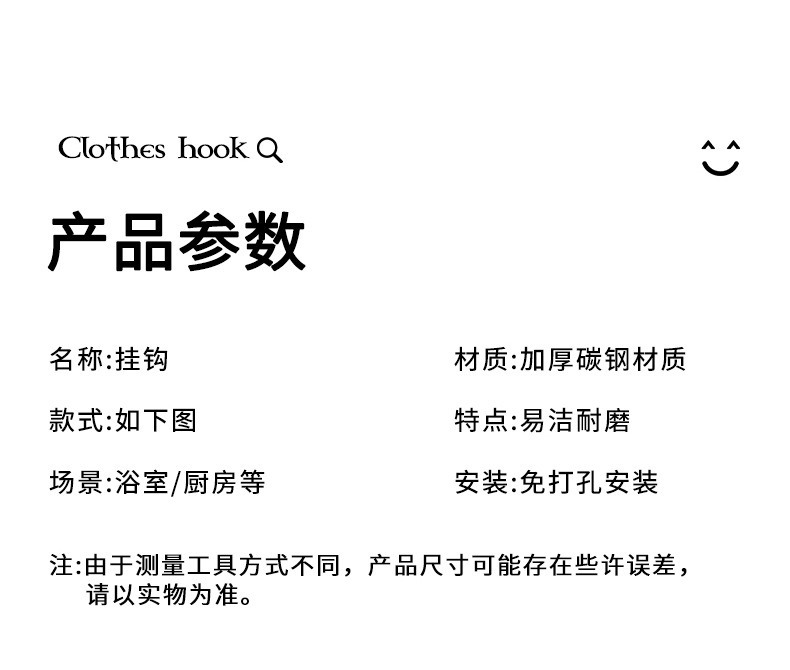 Clothes hook

产品参数

名称:挂钩

款式:如下图

场景:浴室/厨房等

材质:加厚碳钢材质

特点:易洁耐磨

安装:免打孔安装

注:由于测量工具方式不同，产品尺寸可能存在些许误差，请以实物为准。